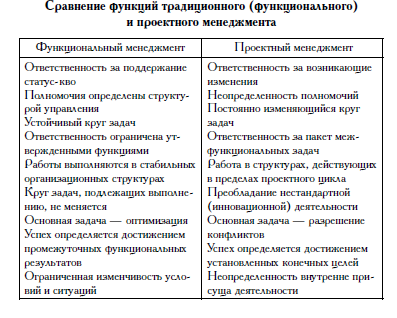 Сравнение функций традиционного (функционального) и проектного менеджмента

| Функциональный менеджмент | Проектный менеджмент |
|---|---|
| Ответственность за поддержание статус-кво | Ответственность за возникающие изменения |
| Полномочия определены структурой управления | Неопределенность полномочий |
| Устойчивый круг задач | Постоянно изменяющийся круг задач |
| Ответственность ограничена утвержденными функциями | Ответственность за пакет межфункциональных задач |
| Работы выполняются в стабильных организационных структурах | Работа в структурах, действующих в пределах проектного цикла |
| Круг задач, подлежащих выполнению, не меняется | Преобладание нестандартной (инновационной) деятельности |
| Основная задача — оптимизация | Основная задача — разрешение конфликтов |
| Успех определяется достижением промежуточных функциональных результатов | Успех определяется достижением установленных конечных целей |
| Ограниченная изменчивость условий и ситуаций | Неопределенность внутренне присуща деятельности |